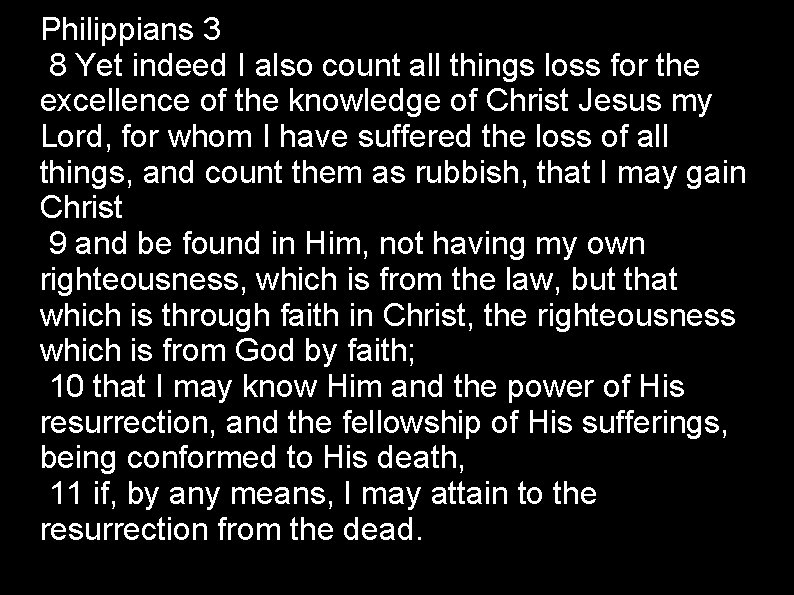 Philippians 3
8 Yet indeed I also count all things loss for the excellence of the knowledge of Christ Jesus my Lord, for whom I have suffered the loss of all things, and count them as rubbish, that I may gain Christ
9 and be found in Him, not having my own righteousness, which is from the law, but that which is through faith in Christ, the righteousness which is from God by faith;
10 that I may know Him and the power of His resurrection, and the fellowship of His sufferings, being conformed to His death,
11 if, by any means, I may attain to the resurrection from the dead.